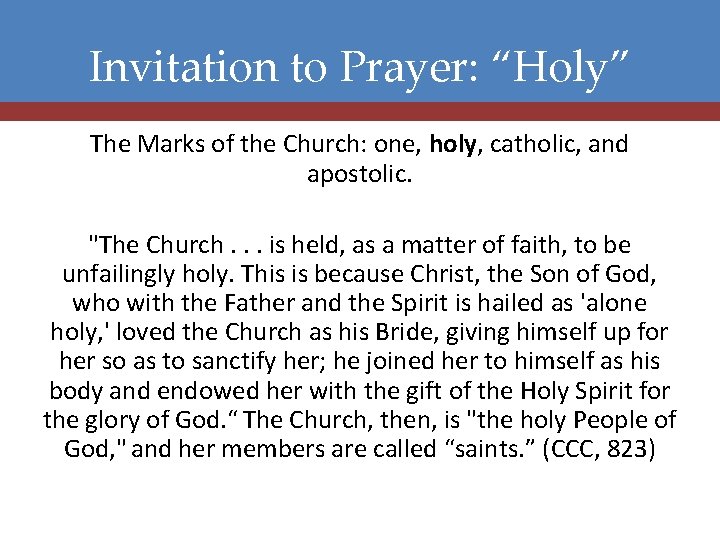 Invitation to Prayer: “Holy”

The Marks of the Church: one, holy, catholic, and apostolic.

"The Church . . . is held, as a matter of faith, to be unfailingly holy. This is because Christ, the Son of God, who with the Father and the Spirit is hailed as 'alone holy,' loved the Church as his Bride, giving himself up for her so as to sanctify her; he joined her to himself as his body and endowed her with the gift of the Holy Spirit for the glory of God.“ The Church, then, is "the holy People of God," and her members are called “saints.” (CCC, 823)